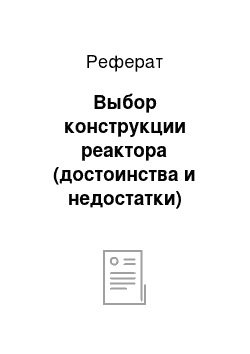 Реферат

Выбор конструкции реактора (достоинства и недостатки)